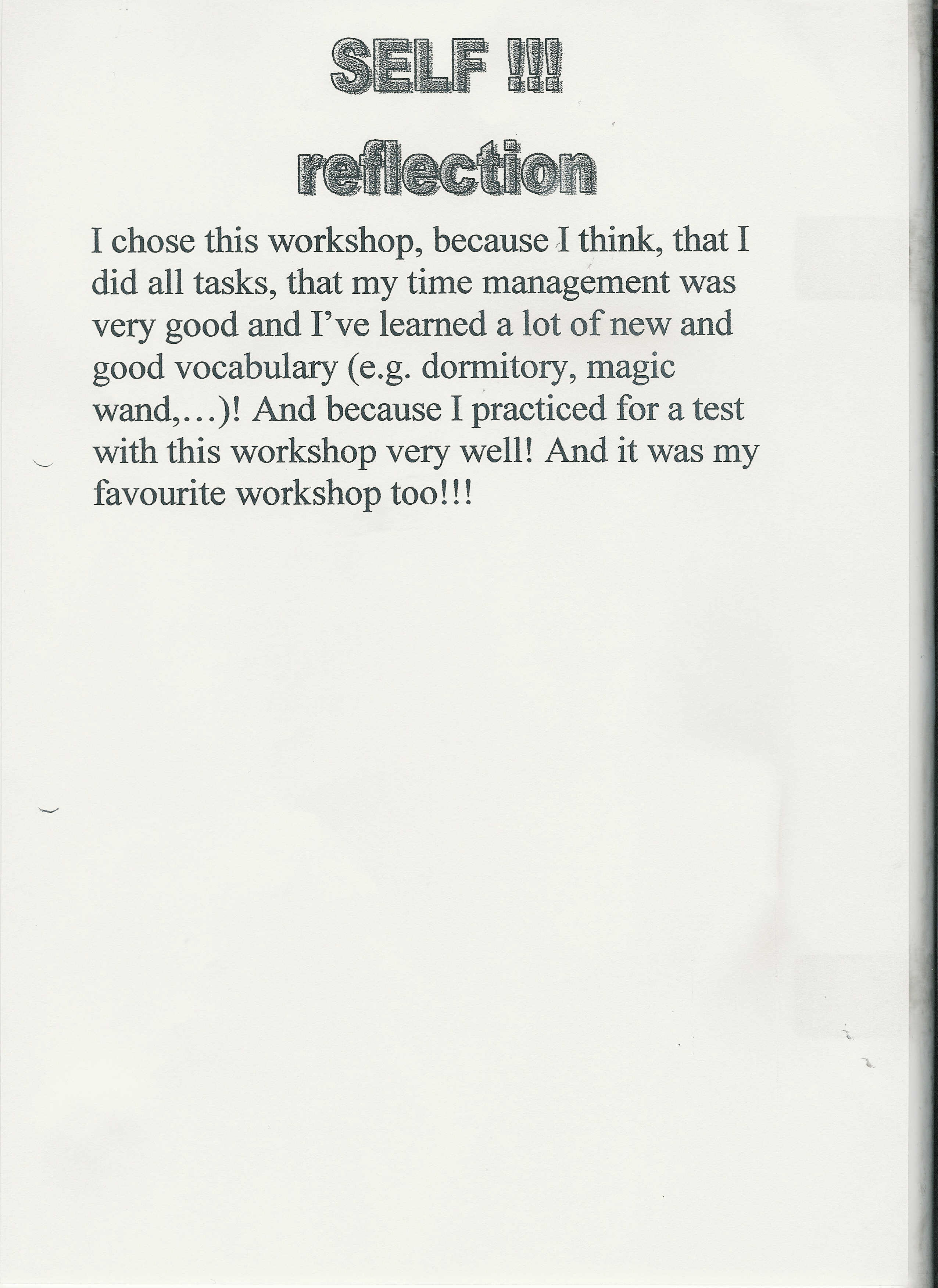 SELF !!!

reflection

I chose this workshop, because I think, that I did all tasks, that my time management was very good and I've learned a lot of new and good vocabulary (e.g. dormitory, magic wand,…)! And because I practiced for a test with this workshop very well! And it was my favourite workshop too!!!